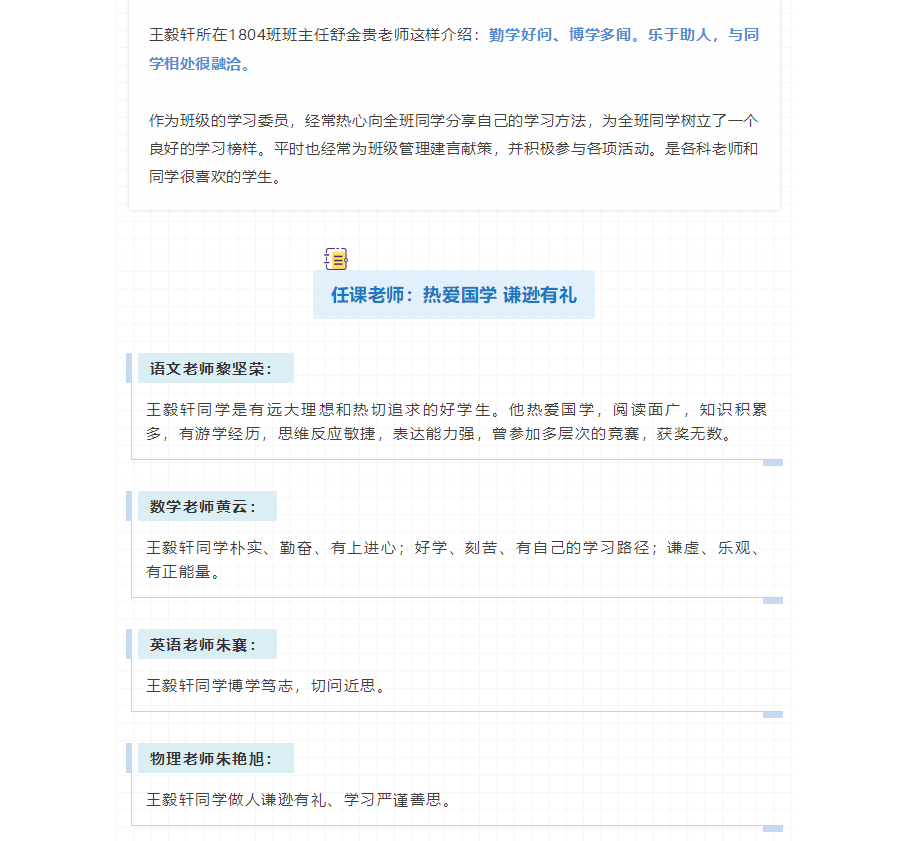 王毅轩所在1804班班主任舒金贵老师这样介绍：勤学好问、博学多闻。乐于助人，与同学相处很融洽。

作为班级的学习委员，经常热心向全班同学分享自己的学习方法，为全班同学树立了一个良好的学习榜样。平时也经常为班级管理建言献策，并积极参与各项活动。是各科老师和同学很喜欢的学生。

任课老师：热爱国学 谦逊有礼

语文老师黎坚荣：

王毅轩同学是有远大理想和热切追求的好学生。他热爱国学，阅读面广，知识积累多，有游学经历，思维反应敏捷，表达能力强，曾参加多层次的竞赛，获奖无数。

数学老师黄云：

王毅轩同学朴实、勤奋、有上进心；好学、刻苦、有自己的学习路径；谦虚、乐观、有正能量。

英语老师朱襄：

王毅轩同学博学笃志，切问近思。

物理老师朱艳旭：

王毅轩同学做人谦逊有礼、学习严谨善思。